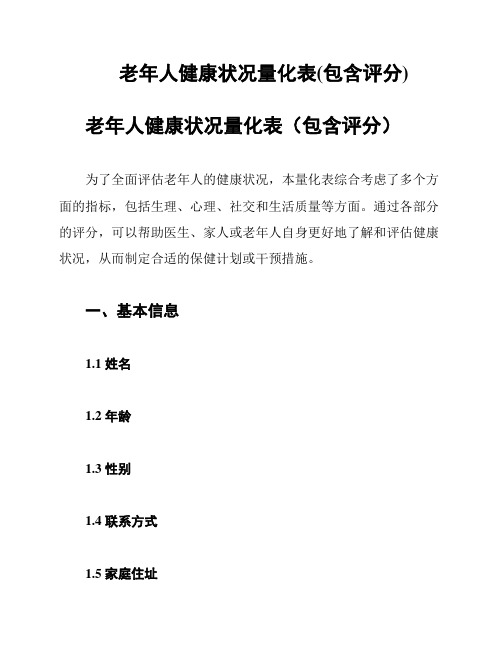 老年人健康状况量化表(包含评分)

老年人健康状况量化表（包含评分）

为了全面评估老年人的健康状况，本量化表综合考虑了多个方面的指标，包括生理、心理、社交和生活质量等方面。通过各部分的评分，可以帮助医生、家人或老年人自身更好地了解和评估健康状况，从而制定合适的保健计划或干预措施。

一、基本信息

1.1 姓名

1.2 年龄

1.3 性别

1.4 联系方式

1.5 家庭住址